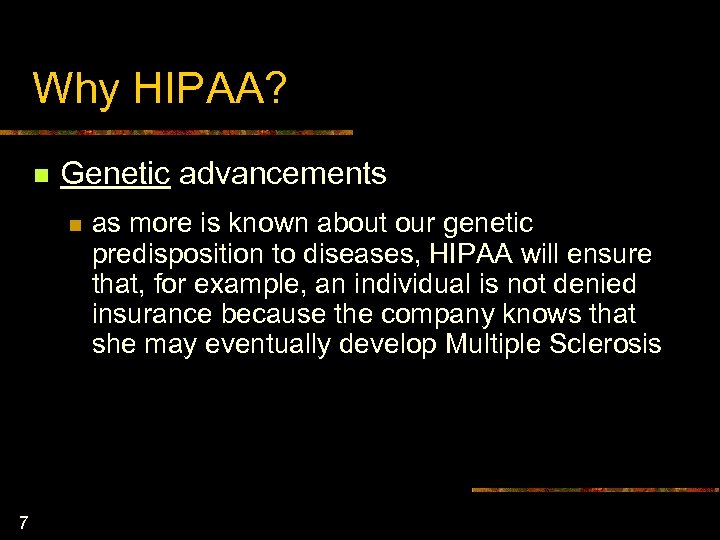 Why HIPAA?

Genetic advancements

as more is known about our genetic predisposition to diseases, HIPAA will ensure that, for example, an individual is not denied insurance because the company knows that she may eventually develop Multiple Sclerosis

7